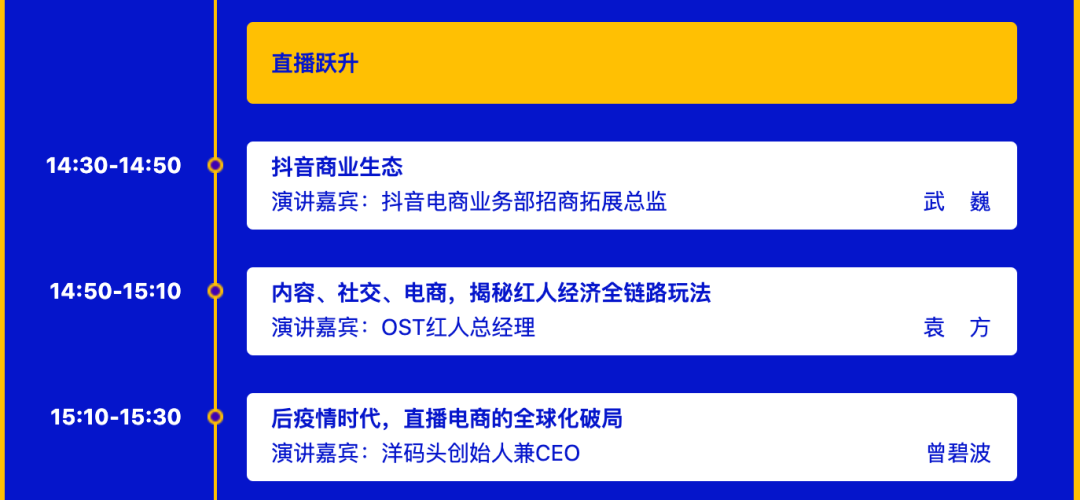 直播跃升

14:30-14:50

抖音商业生态
演讲嘉宾：抖音电商业务部招商拓展总监 武 巍

14:50-15:10

内容、社交、电商，揭秘红人经济全链路玩法
演讲嘉宾：OST红人总经理 袁 方

15:10-15:30

后疫情时代，直播电商的全球化破局
演讲嘉宾：洋码头创始人兼CEO 曾碧波